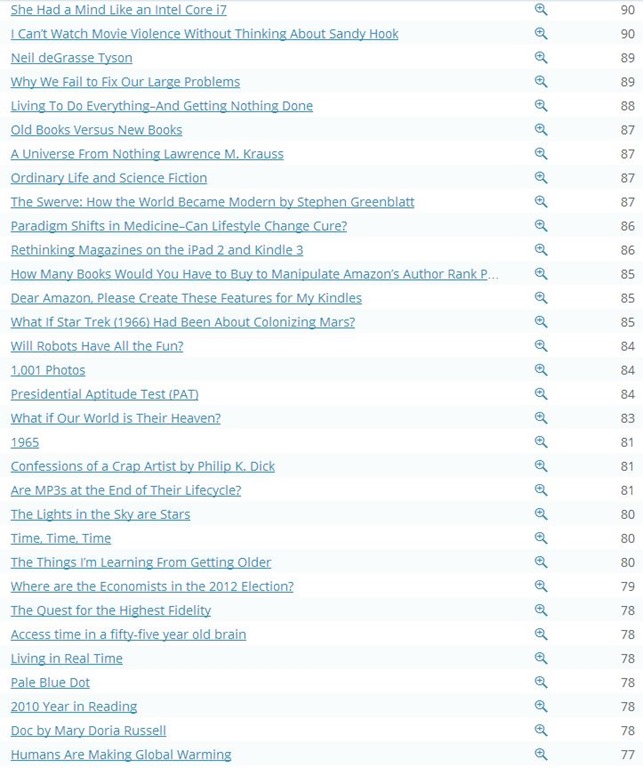 | | |
|---|---|
| She Had a Mind Like an Intel Core i7 | 90 |
| I Can't Watch Movie Violence Without Thinking About Sandy Hook | 90 |
| Neil deGrasse Tyson | 89 |
| Why We Fail to Fix Our Large Problems | 89 |
| Living To Do Everything–And Getting Nothing Done | 88 |
| Old Books Versus New Books | 87 |
| A Universe From Nothing Lawrence M. Krauss | 87 |
| Ordinary Life and Science Fiction | 87 |
| The Swerve: How the World Became Modern by Stephen Greenblatt | 87 |
| Paradigm Shifts in Medicine–Can Lifestyle Change Cure? | 86 |
| Rethinking Magazines on the iPad 2 and Kindle 3 | 86 |
| How Many Books Would You Have to Buy to Manipulate Amazon's Author Rank P... | 85 |
| Dear Amazon, Please Create These Features for My Kindles | 85 |
| What If Star Trek (1966) Had Been About Colonizing Mars? | 85 |
| Will Robots Have All the Fun? | 84 |
| 1,001 Photos | 84 |
| Presidential Aptitude Test (PAT) | 84 |
| What if Our World is Their Heaven? | 83 |
| 1965 | 81 |
| Confessions of a Crap Artist by Philip K. Dick | 81 |
| Are MP3s at the End of Their Lifecycle? | 81 |
| The Lights in the Sky are Stars | 80 |
| Time, Time, Time | 80 |
| The Things I'm Learning From Getting Older | 80 |
| Where are the Economists in the 2012 Election? | 79 |
| The Quest for the Highest Fidelity | 78 |
| Access time in a fifty-five year old brain | 78 |
| Living in Real Time | 78 |
| Pale Blue Dot | 78 |
| 2010 Year in Reading | 78 |
| Doc by Mary Doria Russell | 78 |
| Humans Are Making Global Warming | 77 |